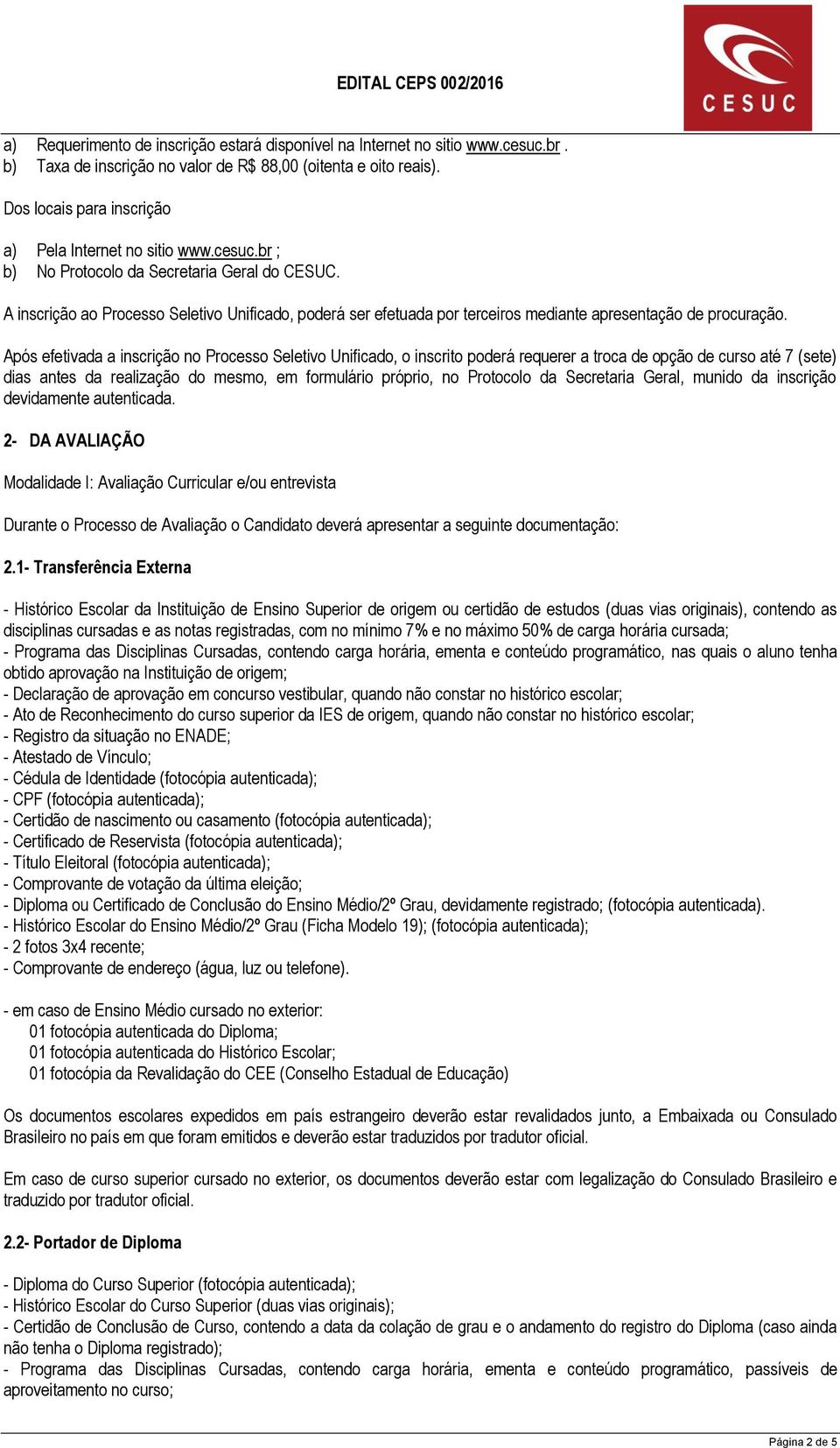 EDITAL CEPS 002/2016

CESUC

a) Requerimento de inscrição estará disponível na Internet no sitio www.cesuc.br .
b) Taxa de inscrição no valor de R$ 88,00 (oitenta e oito reais).

Dos locais para inscrição

a) Pela Internet no sitio www.cesuc.br ;
b) No Protocolo da Secretaria Geral do CESUC.

A inscrição ao Processo Seletivo Unificado, poderá ser efetuada por terceiros mediante apresentação de procuração.

Após efetivada a inscrição no Processo Seletivo Unificado, o inscrito poderá requerer a troca de opção de curso até 7 (sete) dias antes da realização do mesmo, em formulário próprio, no Protocolo da Secretaria Geral, munido da inscrição devidamente autenticada.

2- DA AVALIAÇÃO

Modalidade I: Avaliação Curricular e/ou entrevista

Durante o Processo de Avaliação o Candidato deverá apresentar a seguinte documentação:

2.1- Transferência Externa

- Histórico Escolar da Instituição de Ensino Superior de origem ou certidão de estudos (duas vias originais), contendo as disciplinas cursadas e as notas registradas, com no mínimo 7% e no máximo 50% de carga horária cursada;
- Programa das Disciplinas Cursadas, contendo carga horária, ementa e conteúdo programático, nas quais o aluno tenha obtido aprovação na Instituição de origem;
- Declaração de aprovação em concurso vestibular, quando não constar no histórico escolar;
- Ato de Reconhecimento do curso superior da IES de origem, quando não constar no histórico escolar;
- Registro da situação no ENADE;
- Atestado de Vínculo;
- Cédula de Identidade (fotocópia autenticada);
- CPF (fotocópia autenticada);
- Certidão de nascimento ou casamento (fotocópia autenticada);
- Certificado de Reservista (fotocópia autenticada);
- Título Eleitoral (fotocópia autenticada);
- Comprovante de votação da última eleição;
- Diploma ou Certificado de Conclusão do Ensino Médio/2º Grau, devidamente registrado; (fotocópia autenticada).
- Histórico Escolar do Ensino Médio/2º Grau (Ficha Modelo 19); (fotocópia autenticada);
- 2 fotos 3x4 recente;
- Comprovante de endereço (água, luz ou telefone).

- em caso de Ensino Médio cursado no exterior:
01 fotocópia autenticada do Diploma;
01 fotocópia autenticada do Histórico Escolar;
01 fotocópia da Revalidação do CEE (Conselho Estadual de Educação)

Os documentos escolares expedidos em país estrangeiro deverão estar revalidados junto, a Embaixada ou Consulado Brasileiro no país em que foram emitidos e deverão estar traduzidos por tradutor oficial.

Em caso de curso superior cursado no exterior, os documentos deverão estar com legalização do Consulado Brasileiro e traduzido por tradutor oficial.

2.2- Portador de Diploma

- Diploma do Curso Superior (fotocópia autenticada);
- Histórico Escolar do Curso Superior (duas vias originais);
- Certidão de Conclusão de Curso, contendo a data da colação de grau e o andamento do registro do Diploma (caso ainda não tenha o Diploma registrado);
- Programa das Disciplinas Cursadas, contendo carga horária, ementa e conteúdo programático, passíveis de aproveitamento no curso;

Página 2 de 5